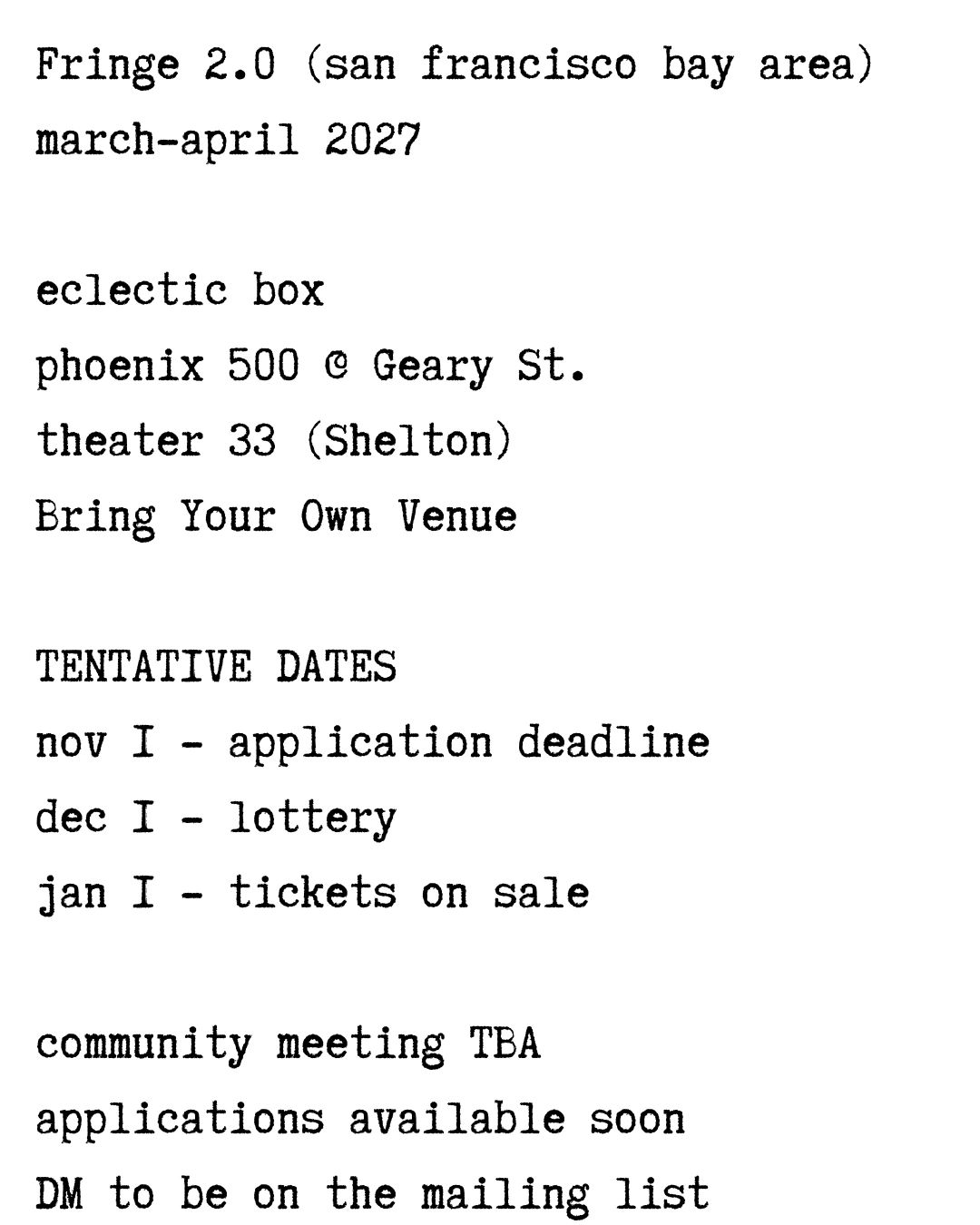 Fringe 2.0 (san francisco bay area)
march-april 2027

eclectic box
phoenix 500 @ Geary St.
theater 33 (Shelton)
Bring Your Own Venue

TENTATIVE DATES
nov I - application deadline
dec I - lottery
jan I - tickets on sale

community meeting TBA
applications available soon
DM to be on the mailing list